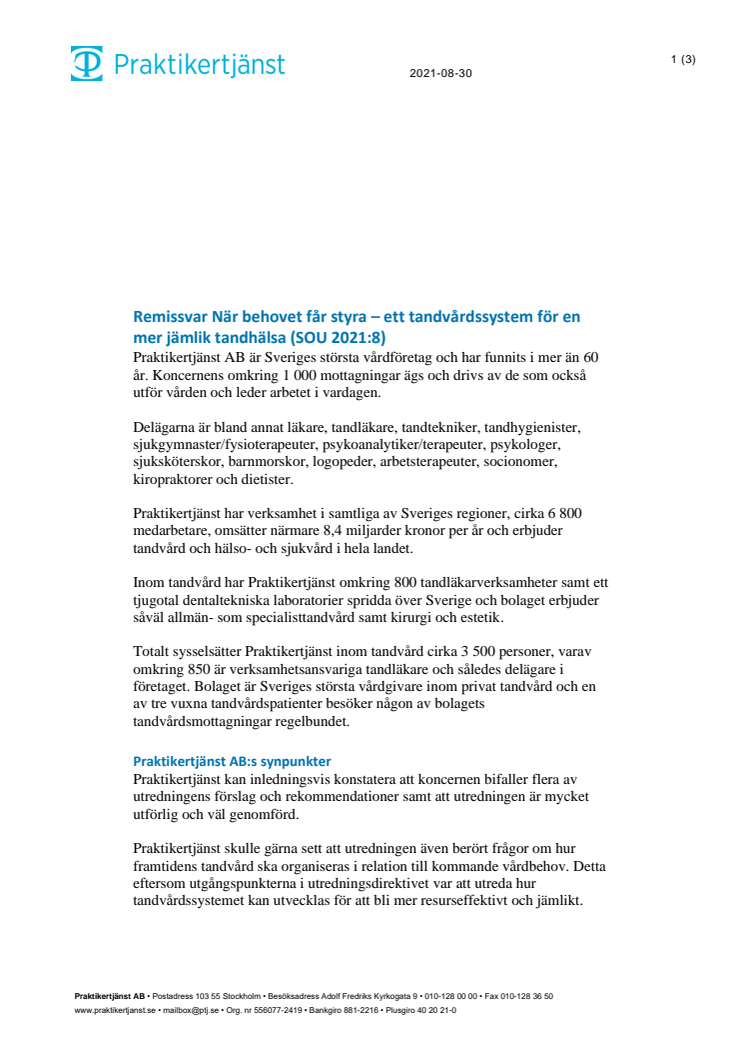 Praktikertjänst

2021-08-30

1 (3)

Remissvar När behovet får styra – ett tandvårdssystem för en mer jämlik tandhälsa (SOU 2021:8)

Praktikertjänst AB är Sveriges största vårdföretag och har funnits i mer än 60 år. Koncernens omkring 1 000 mottagningar ägs och drivs av de som också utför vården och leder arbetet i vardagen.

Delägarna är bland annat läkare, tandläkare, tandtekniker, tandhygienister, sjukgymnaster/fysioterapeuter, psykoanalytiker/terapeuter, psykologer, sjuksköterskor, barnmorskor, logopeder, arbetsterapeuter, socionomer, kiropraktorer och dietister.

Praktikertjänst har verksamhet i samtliga av Sveriges regioner, cirka 6 800 medarbetare, omsätter närmare 8,4 miljarder kronor per år och erbjuder tandvård och hälso- och sjukvård i hela landet.

Inom tandvård har Praktikertjänst omkring 800 tandläkarverksamheter samt ett tjugotal dentaltekniska laboratorier spridda över Sverige och bolaget erbjuder såväl allmän- som specialisttandvård samt kirurgi och estetik.

Totalt sysselsätter Praktikertjänst inom tandvård cirka 3 500 personer, varav omkring 850 är verksamhetsansvariga tandläkare och således delägare i företaget. Bolaget är Sveriges största vårdgivare inom privat tandvård och en av tre vuxna tandvårdspatienter besöker någon av bolagets tandvårdsmottagningar regelbundet.

Praktikertjänst AB:s synpunkter

Praktikertjänst kan inledningsvis konstatera att koncernen bifaller flera av utredningens förslag och rekommendationer samt att utredningen är mycket utförlig och väl genomförd.

Praktikertjänst skulle gärna sett att utredningen även berört frågor om hur framtidens tandvård ska organiseras i relation till kommande vårdbehov. Detta eftersom utgångspunkterna i utredningsdirektivet var att utreda hur tandvårdssystemet kan utvecklas för att bli mer resurseffektivt och jämlikt.

Praktikertjänst AB • Postadress 103 55 Stockholm • Besöksadress Adolf Fredriks Kyrkogata 9 • 010-128 00 00 • Fax 010-128 36 50
www.praktikertjanst.se • mailbox@ptj.se • Org. nr 556077-2419 • Bankgiro 881-2216 • Plusgiro 40 20 21-0